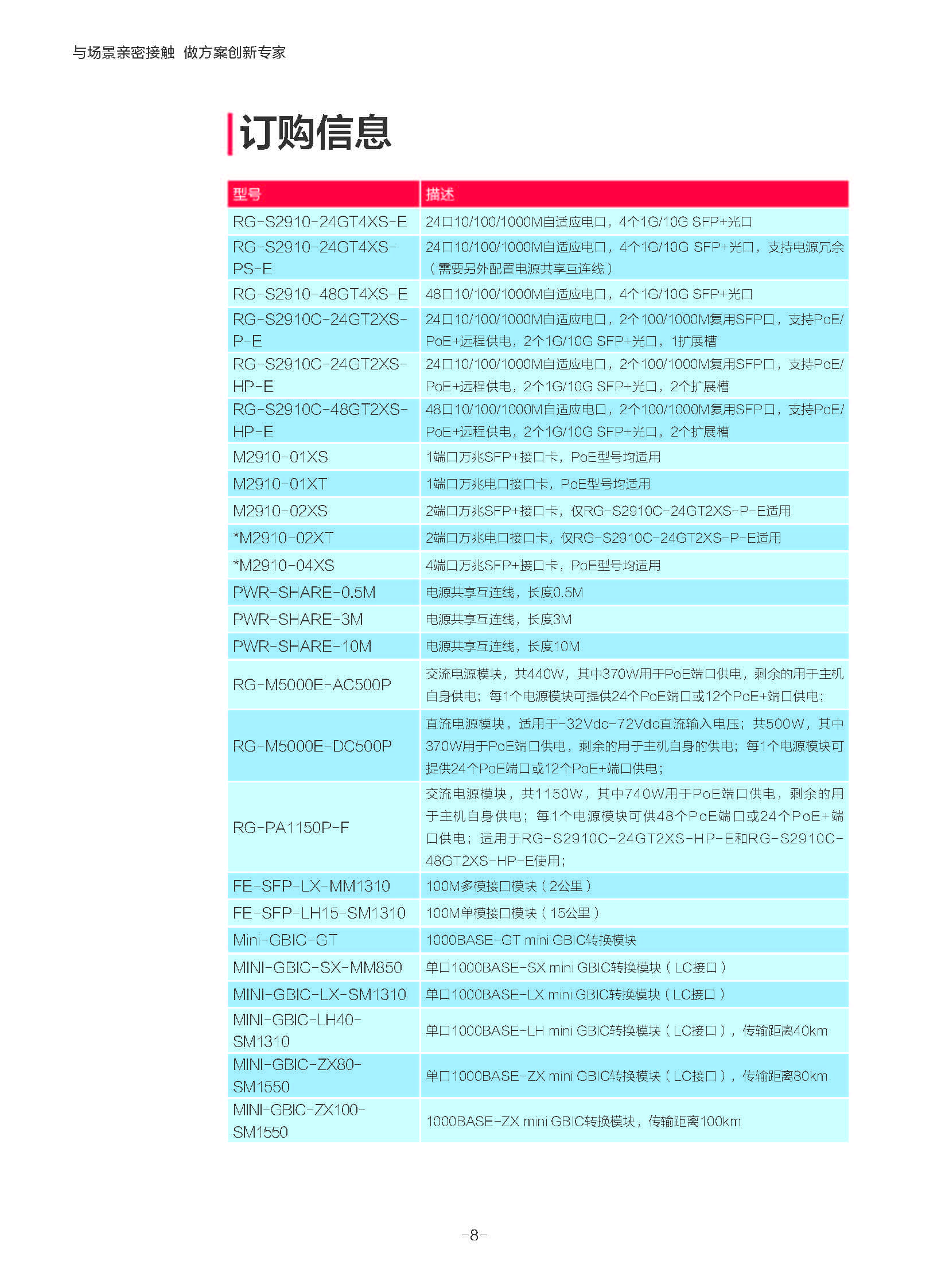 与场景亲密接触 做方案创新专家

订购信息

| 型号 | 描述 |
|---|---|
| RG-S2910-24GT4XS-E | 24口10/100/1000M自适应电口，4个1G/10G SFP+光口 |
| RG-S2910-24GT4XS-PS-E | 24口10/100/1000M自适应电口，4个1G/10G SFP+光口，支持电源冗余（需要另外配置电源共享互连线） |
| RG-S2910-48GT4XS-E | 48口10/100/1000M自适应电口，4个1G/10G SFP+光口 |
| RG-S2910C-24GT2XS-P-E | 24口10/100/1000M自适应电口，2个100/1000M复用SFP口，支持PoE/PoE+远程供电，2个1G/10G SFP+光口，1扩展槽 |
| RG-S2910C-24GT2XS-HP-E | 24口10/100/1000M自适应电口，2个100/1000M复用SFP口，支持PoE/PoE+远程供电，2个1G/10G SFP+光口，2个扩展槽 |
| RG-S2910C-48GT2XS-HP-E | 48口10/100/1000M自适应电口，2个100/1000M复用SFP口，支持PoE/PoE+远程供电，2个1G/10G SFP+光口，2个扩展槽 |
| M2910-01XS | 1端口万兆SFP+接口卡，PoE型号均适用 |
| M2910-01XT | 1端口万兆电口接口卡，PoE型号均适用 |
| M2910-02XS | 2端口万兆SFP+接口卡，仅RG-S2910C-24GT2XS-P-E适用 |
| *M2910-02XT | 2端口万兆电口接口卡，仅RG-S2910C-24GT2XS-P-E适用 |
| *M2910-04XS | 4端口万兆SFP+接口卡，PoE型号均适用 |
| PWR-SHARE-0.5M | 电源共享互连线，长度0.5M |
| PWR-SHARE-3M | 电源共享互连线，长度3M |
| PWR-SHARE-10M | 电源共享互连线，长度10M |
| RG-M5000E-AC500P | 交流电源模块，共440W，其中370W用于PoE端口供电，剩余的用于主机自身供电；每1个电源模块可提供24个PoE端口或12个PoE+端口供电； |
| RG-M5000E-DC500P | 直流电源模块，适用于-32Vdc-72Vdc直流输入电压；共500W，其中370W用于PoE端口供电，剩余的用于主机自身的供电；每1个电源模块可提供24个PoE端口或12个PoE+端口供电； |
| RG-PA1150P-F | 交流电源模块，共1150W，其中740W用于PoE端口供电，剩余的用于主机自身供电；每1个电源模块可供48个PoE端口或24个PoE+端口供电；适用于RG-S2910C-24GT2XS-HP-E和RG-S2910C-48GT2XS-HP-E使用； |
| FE-SFP-LX-MM1310 | 100M多模接口模块（2公里） |
| FE-SFP-LH15-SM1310 | 100M单模接口模块（15公里） |
| Mini-GBIC-GT | 1000BASE-GT mini GBIC转换模块 |
| MINI-GBIC-SX-MM850 | 单口1000BASE-SX mini GBIC转换模块（LC接口） |
| MINI-GBIC-LX-SM1310 | 单口1000BASE-LX mini GBIC转换模块（LC接口） |
| MINI-GBIC-LH40-SM1310 | 单口1000BASE-LH mini GBIC转换模块（LC接口），传输距离40km |
| MINI-GBIC-ZX80-SM1550 | 单口1000BASE-ZX mini GBIC转换模块（LC接口），传输距离80km |
| MINI-GBIC-ZX100-SM1550 | 1000BASE-ZX mini GBIC转换模块，传输距离100km |

-8-